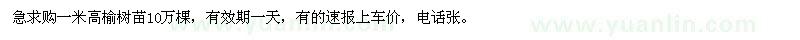 急求购一米高榆树苗10万棵，有效期一天，有的速报上车价，电话张。

www.yuanlin.com